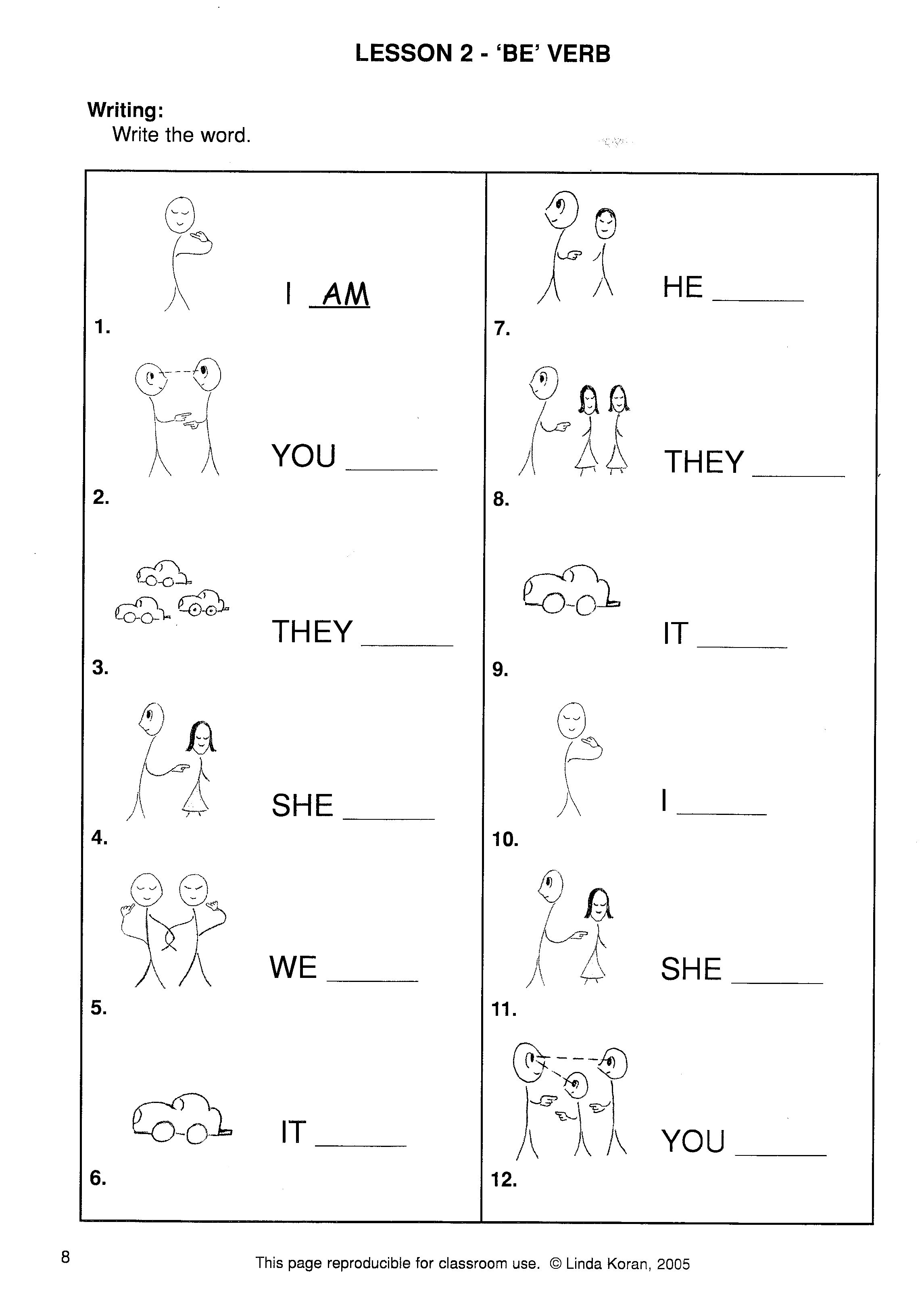 LESSON 2 - 'BE' VERB

Writing:
Write the word.

1. I AM

2. YOU ______

3. THEY ______

4. SHE ______

5. WE ______

6. IT ______

7. HE ______

8. THEY ______

9. IT ______

10. I ______

11. SHE ______

12. YOU ______

8

This page reproducible for classroom use. © Linda Koran, 2005